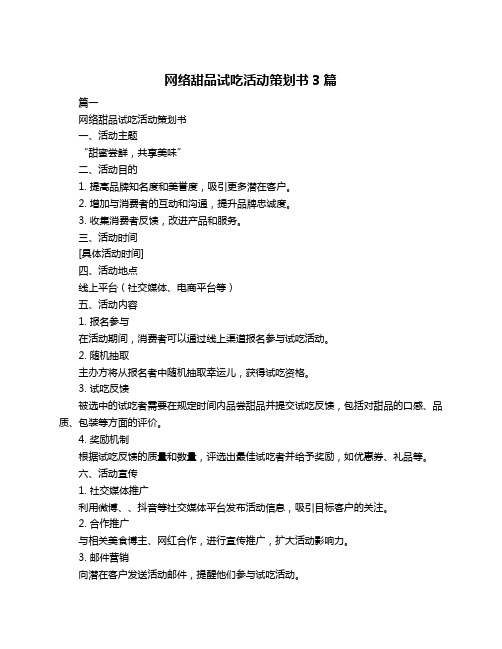 网络甜品试吃活动策划书 3 篇

篇一

网络甜品试吃活动策划书

一、活动主题

“甜蜜尝鲜，共享美味”

二、活动目的

1. 提高品牌知名度和美誉度，吸引更多潜在客户。

2. 增加与消费者的互动和沟通，提升品牌忠诚度。

3. 收集消费者反馈，改进产品和服务。

三、活动时间

[具体活动时间]

四、活动地点

线上平台（社交媒体、电商平台等）

五、活动内容

1. 报名参与

在活动期间，消费者可以通过线上渠道报名参与试吃活动。

2. 随机抽取

主办方将从报名者中随机抽取幸运儿，获得试吃资格。

3. 试吃反馈

被选中的试吃者需要在规定时间内品尝甜品并提交试吃反馈，包括对甜品的口感、品质、包装等方面的评价。

4. 奖励机制

根据试吃反馈的质量和数量，评选出最佳试吃者并给予奖励，如优惠券、礼品等。

六、活动宣传

1. 社交媒体推广

利用微博、、抖音等社交媒体平台发布活动信息，吸引目标客户的关注。

2. 合作推广

与相关美食博主、网红合作，进行宣传推广，扩大活动影响力。

3. 邮件营销

向潜在客户发送活动邮件，提醒他们参与试吃活动。